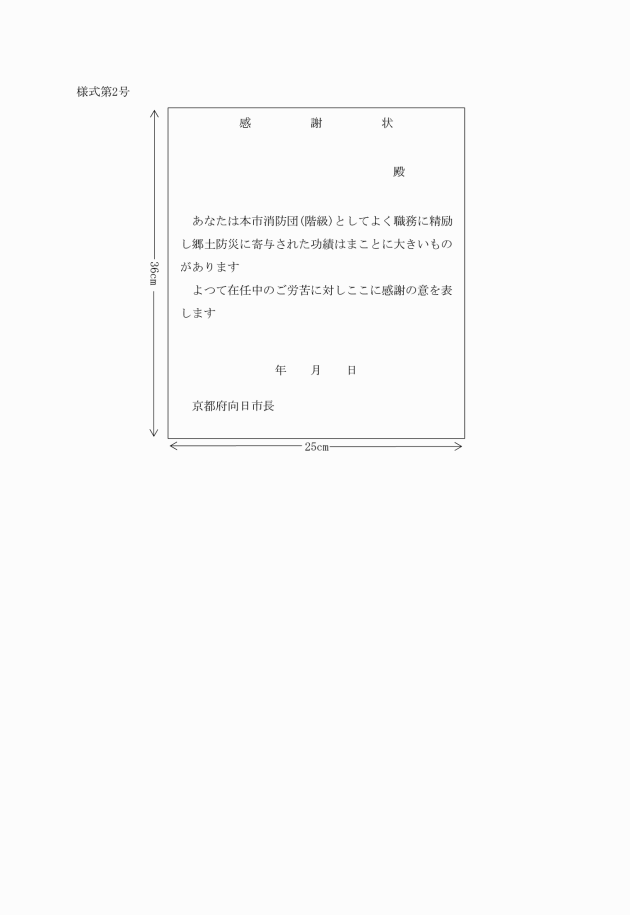 様式第2号

感　謝　状

殿

あなたは本市消防団(階級)としてよく職務に精励し郷土防災に寄与された功績はまことに大きいものがあります

よつて在任中のご労苦に対しここに感謝の意を表します

年　月　日

京都府向日市長

36cm

25cm